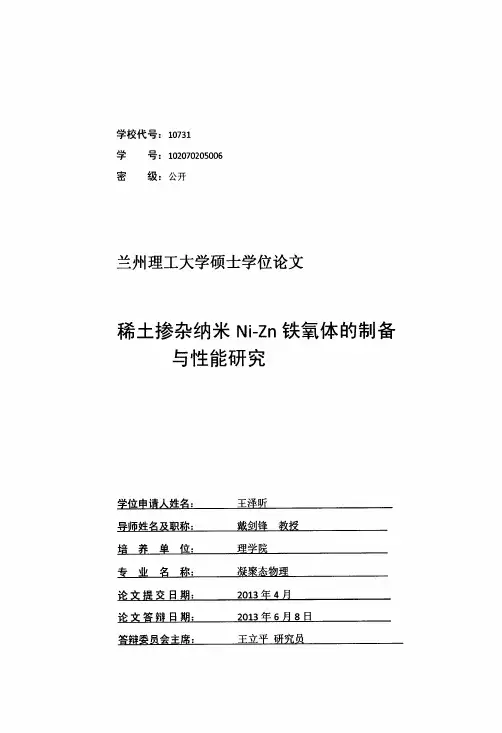 学校代号：10731
学　　号：102070205006
密　　级：公开

兰州理工大学硕士学位论文

稀土掺杂纳米 Ni-Zn 铁氧体的制备与性能研究

学位申请人姓名：　王泽昕
导师姓名及职称：　戴剑锋　教授
培 养 单 位：　理学院
专 业 名 称：　凝聚态物理
论文提交日期：　2013 年 4 月
论文答辩日期：　2013 年 6 月 8 日
答辩委员会主席：　王立平　研究员